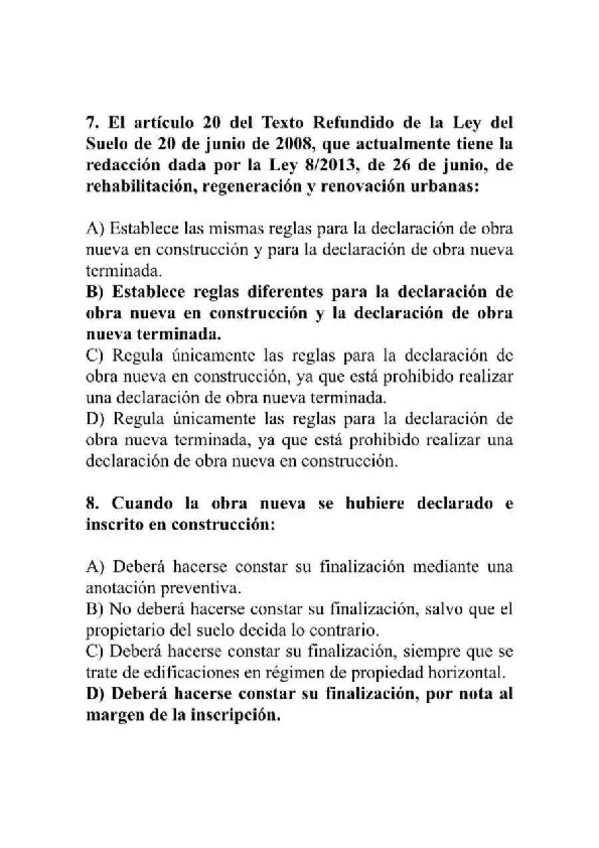 7. El artículo 20 del Texto Refundido de la Ley del Suelo de 20 de junio de 2008, que actualmente tiene la redacción dada por la Ley 8/2013, de 26 de junio, de rehabilitación, regeneración y renovación urbanas:

A) Establece las mismas reglas para la declaración de obra nueva en construcción y para la declaración de obra nueva terminada.
B) Establece reglas diferentes para la declaración de obra nueva en construcción y la declaración de obra nueva terminada.
C) Regula únicamente las reglas para la declaración de obra nueva en construcción, ya que está prohibido realizar una declaración de obra nueva terminada.
D) Regula únicamente las reglas para la declaración de obra nueva terminada, ya que está prohibido realizar una declaración de obra nueva en construcción.

8. Cuando la obra nueva se hubiere declarado e inscrito en construcción:

A) Deberá hacerse constar su finalización mediante una anotación preventiva.
B) No deberá hacerse constar su finalización, salvo que el propietario del suelo decida lo contrario.
C) Deberá hacerse constar su finalización, siempre que se trate de edificaciones en régimen de propiedad horizontal.
D) Deberá hacerse constar su finalización, por nota al margen de la inscripción.